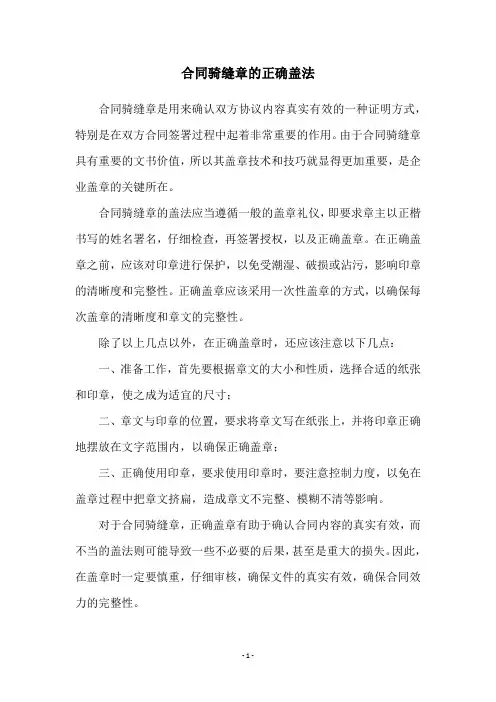 合同骑缝章的正确盖法

合同骑缝章是用来确认双方协议内容真实有效的一种证明方式，特别是在双方合同签署过程中起着非常重要的作用。由于合同骑缝章具有重要的文书价值，所以其盖章技术和技巧就显得更加重要，是企业盖章的关键所在。

合同骑缝章的盖法应当遵循一般的盖章礼仪，即要求章主以正楷书写的姓名署名，仔细检查，再签署授权，以及正确盖章。在正确盖章之前，应该对印章进行保护，以免受潮湿、破损或沾污，影响印章的清晰度和完整性。正确盖章应该采用一次性盖章的方式，以确保每次盖章的清晰度和章文的完整性。

除了以上几点以外，在正确盖章时，还应该注意以下几点：

一、准备工作，首先要根据章文的大小和性质，选择合适的纸张和印章，使之成为适宜的尺寸；

二、章文与印章的位置，要求将章文写在纸张上，并将印章正确地摆放在文字范围内，以确保正确盖章；

三、正确使用印章，要求使用印章时，要注意控制力度，以免在盖章过程中把章文挤扁，造成章文不完整、模糊不清等影响。

对于合同骑缝章，正确盖章有助于确认合同内容的真实有效，而不当的盖法则可能导致一些不必要的后果，甚至是重大的损失。因此，在盖章时一定要慎重，仔细审核，确保文件的真实有效，确保合同效力的完整性。

- 1 -